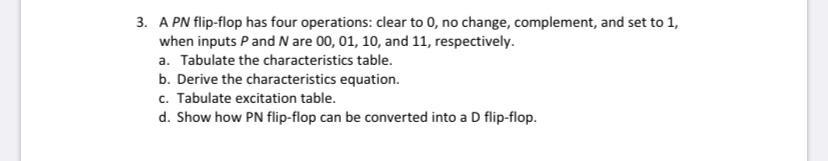 3. A PN flip-flop has four operations: clear to 0, no change, complement, and set to 1, when inputs P and N are 00, 01, 10, and 11, respectively.

a. Tabulate the characteristics table.

b. Derive the characteristics equation.

c. Tabulate excitation table.

d. Show how PN flip-flop can be converted into a D flip-flop.